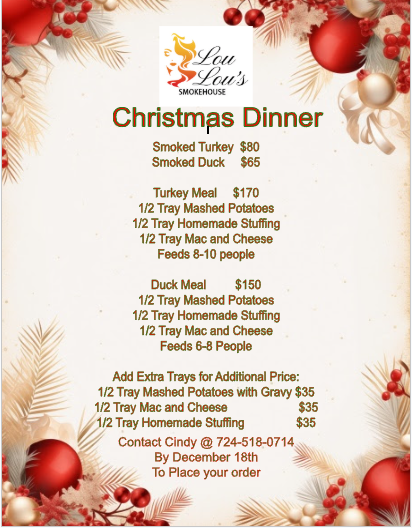 Lou Lou's
SMOKEHOUSE

Christmas Dinner

Smoked Turkey $80
Smoked Duck $65

Turkey Meal $170
1/2 Tray Mashed Potatoes
1/2 Tray Homemade Stuffing
1/2 Tray Mac and Cheese
Feeds 8-10 people

Duck Meal $150
1/2 Tray Mashed Potatoes
1/2 Tray Homemade Stuffing
1/2 Tray Mac and Cheese
Feeds 6-8 People

Add Extra Trays for Additional Price:
1/2 Tray Mashed Potatoes with Gravy $35
1/2 Tray Mac and Cheese $35
1/2 Tray Homemade Stuffing $35

Contact Cindy @ 724-518-0714
By December 18th
To Place your order